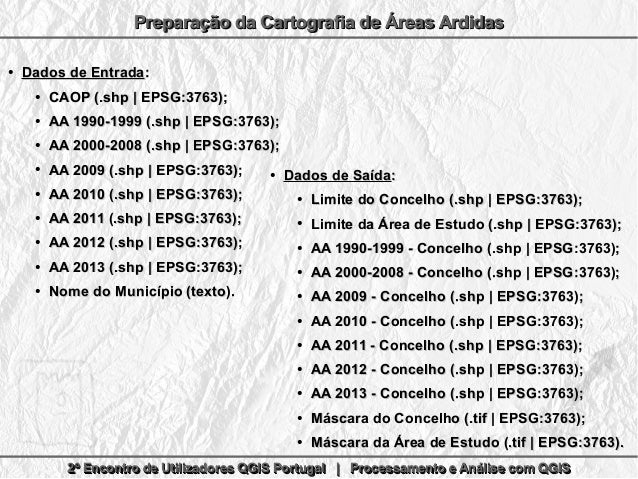 Preparação da Cartografia de Áreas Ardidas

• Dados de Entrada:
• CAOP (.shp | EPSG:3763);
• AA 1990-1999 (.shp | EPSG:3763);
• AA 2000-2008 (.shp | EPSG:3763);
• AA 2009 (.shp | EPSG:3763);
• AA 2010 (.shp | EPSG:3763);
• AA 2011 (.shp | EPSG:3763);
• AA 2012 (.shp | EPSG:3763);
• AA 2013 (.shp | EPSG:3763);
• Nome do Município (texto).

• Dados de Saída:
• Limite do Concelho (.shp | EPSG:3763);
• Limite da Área de Estudo (.shp | EPSG:3763);
• AA 1990-1999 - Concelho (.shp | EPSG:3763);
• AA 2000-2008 - Concelho (.shp | EPSG:3763);
• AA 2009 - Concelho (.shp | EPSG:3763);
• AA 2010 - Concelho (.shp | EPSG:3763);
• AA 2011 - Concelho (.shp | EPSG:3763);
• AA 2012 - Concelho (.shp | EPSG:3763);
• AA 2013 - Concelho (.shp | EPSG:3763);
• Máscara do Concelho (.tif | EPSG:3763);
• Máscara da Área de Estudo (.tif | EPSG:3763).

2º Encontro de Utilizadores QGIS Portugal | Processamento e Análise com QGIS